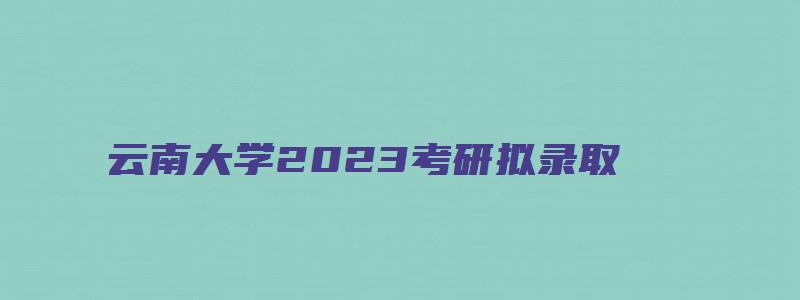 云南大学2023考研拟录取